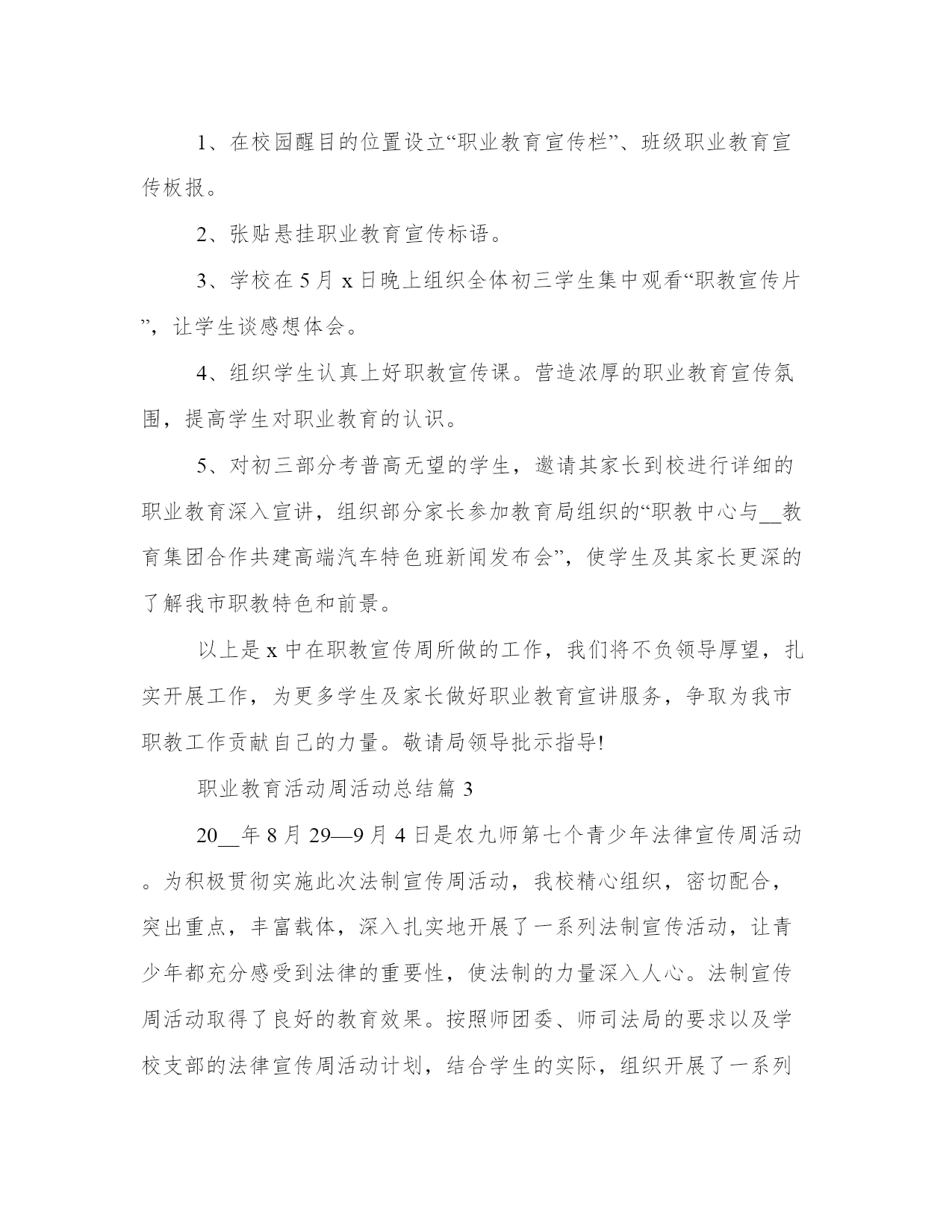 1、在校园醒目的位置设立“职业教育宣传栏”、班级职业教育宣传板报。

2、张贴悬挂职业教育宣传标语。

3、学校在5月x日晚上组织全体初三学生集中观看“职教宣传片”，让学生谈感想体会。

4、组织学生认真上好职教宣传课。营造浓厚的职业教育宣传氛围，提高学生对职业教育的认识。

5、对初三部分考普高无望的学生，邀请其家长到校进行详细的职业教育深入宣讲，组织部分家长参加教育局组织的“职教中心与__教育集团合作共建高端汽车特色班新闻发布会”，使学生及其家长更深的了解我市职教特色和前景。

以上是x中在职教宣传周所做的工作，我们将不负领导厚望，扎实开展工作，为更多学生及家长做好职业教育宣讲服务，争取为我市职教工作贡献自己的力量。敬请局领导批示指导!

职业教育活动周活动总结篇3

20__年8月29—9月4日是农九师第七个青少年法律宣传周活动。为积极贯彻实施此次法制宣传周活动，我校精心组织，密切配合，突出重点，丰富载体，深入扎实地开展了一系列法制宣传活动，让青少年都充分感受到法律的重要性，使法制的力量深入人心。法制宣传周活动取得了良好的教育效果。按照师团委、师司法局的要求以及学校支部的法律宣传周活动计划，结合学生的实际，组织开展了一系列